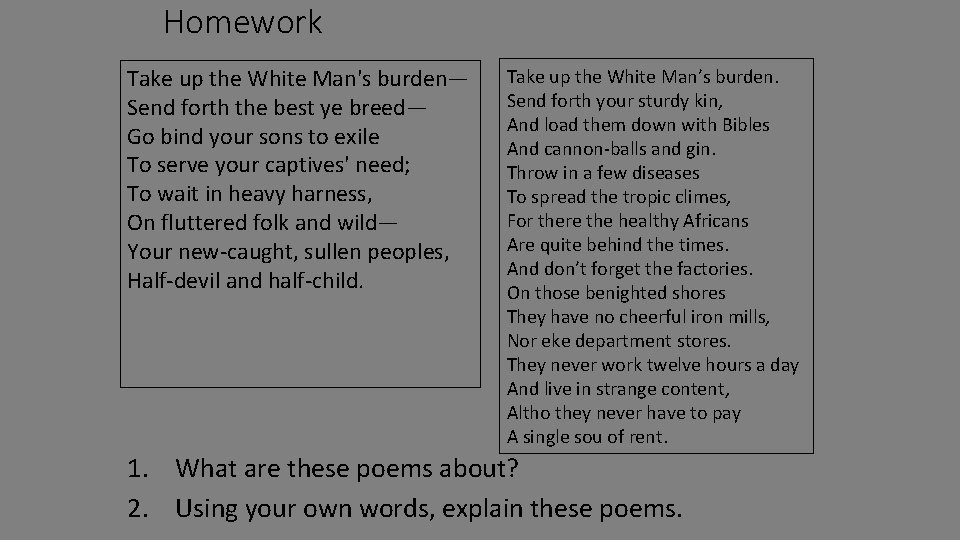 Homework

Take up the White Man's burden—
Send forth the best ye breed—
Go bind your sons to exile
To serve your captives' need;
To wait in heavy harness,
On fluttered folk and wild—
Your new-caught, sullen peoples,
Half-devil and half-child.

Take up the White Man's burden.
Send forth your sturdy kin,
And load them down with Bibles
And cannon-balls and gin.
Throw in a few diseases
To spread the tropic climes,
For there the healthy Africans
Are quite behind the times.
And don't forget the factories.
On those benighted shores
They have no cheerful iron mills,
Nor eke department stores.
They never work twelve hours a day
And live in strange content,
Altho they never have to pay
A single sou of rent.

1. What are these poems about?
2. Using your own words, explain these poems.